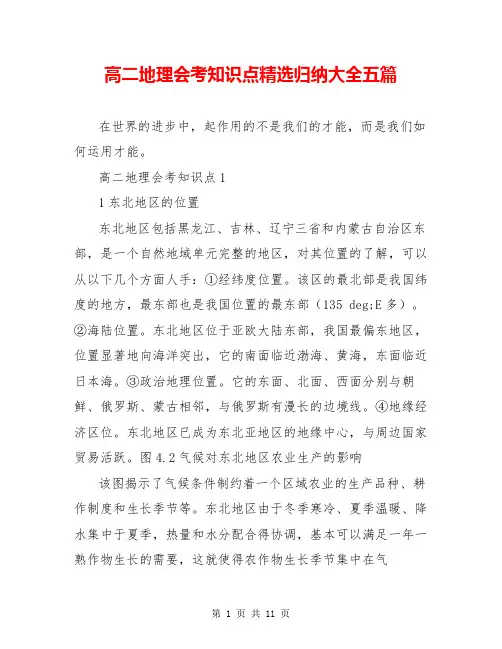 高二地理会考知识点精选归纳大全五篇

在世界的进步中，起作用的不是我们的才能，而是我们如何运用才能。

高二地理会考知识点 1

1 东北地区的位置

东北地区包括黑龙江、吉林、辽宁三省和内蒙古自治区东部，是一个自然地域单元完整的地区，对其位置的了解，可以从以下几个方面人手：①经纬度位置。该区的最北部是我国纬度的地方，最东部也是我国位置的最东部（135 deg;E 多）。②海陆位置。东北地区位于亚欧大陆东部，我国最偏东地区，位置显著地向海洋突出，它的南面临近渤海、黄海，东面临近日本海。③政治地理位置。它的东面、北面、西面分别与朝鲜、俄罗斯、蒙古相邻，与俄罗斯有漫长的边境线。④地缘经济区位。东北地区已成为东北亚地区的地缘中心，与周边国家贸易活跃。图 4.2 气候对东北地区农业生产的影响

该图揭示了气候条件制约着一个区域农业的生产品种、耕作制度和生长季节等。东北地区由于冬季寒冷、夏季温暖、降水集中于夏季，热量和水分配合得协调，基本可以满足一年一熟作物生长的需要，这就使得农作物生长季节集中在气

第 1 页 共 11 页